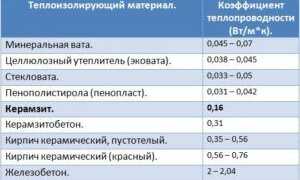 | Теплоизолирующий материал. | Коэффициент теплопроводности (Вт/м*к). |
|---|---|
| Минеральная вата. | 0,045 – 0,07 |
| Целлюлозный утеплитель (эковата). | 0,038 – 0,045 |
| Стекловата. | 0,033 – 0,05 |
| Пенополистирола (пенопласт). | 0,031 – 0,042 |
| **Керамзит.** | **0,16** |
| Керамзитобетон. | 0,31 |
| Кирпич керамический, пустотелый. | 0,35 – 0,56 |
| Кирпич керамический (красный). | 0,56 – 0,76 |
| Железобетон. | 2 – 2,04 |